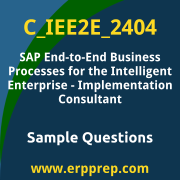 C_IEE2E_2404

SAP End-to-End Business Processes for the Intelligent Enterprise - Implementation Consultant

Sample Questions

www.erpprep.com